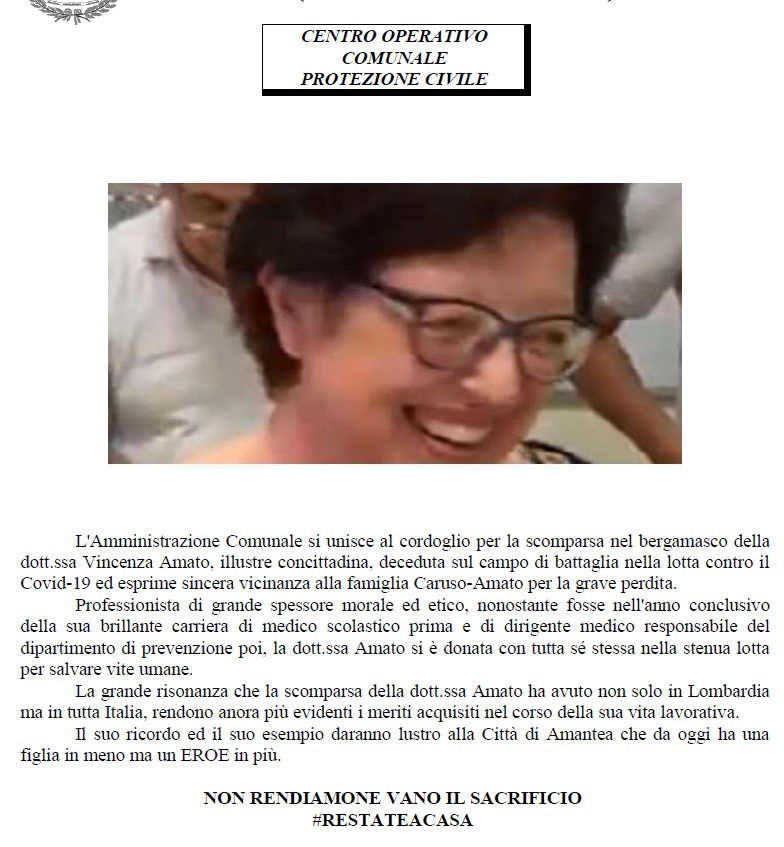 CENTRO OPERATIVO
COMUNALE
PROTEZIONE CIVILE

L'Amministrazione Comunale si unisce al cordoglio per la scomparsa nel bergamasco della dott.ssa Vincenza Amato, illustre concittadina, deceduta sul campo di battaglia nella lotta contro il Covid-19 ed esprime sincera vicinanza alla famiglia Caruso-Amato per la grave perdita.

Professionista di grande spessore morale ed etico, nonostante fosse nell'anno conclusivo della sua brillante carriera di medico scolastico prima e di dirigente medico responsabile del dipartimento di prevenzione poi, la dott.ssa Amato si è donata con tutta sé stessa nella stenua lotta per salvare vite umane.

La grande risonanza che la scomparsa della dott.ssa Amato ha avuto non solo in Lombardia ma in tutta Italia, rendono anora più evidenti i meriti acquisiti nel corso della sua vita lavorativa.

Il suo ricordo ed il suo esempio daranno lustro alla Città di Amantea che da oggi ha una figlia in meno ma un EROE in più.

NON RENDIAMONE VANO IL SACRIFICIO
#RESTATEACASA